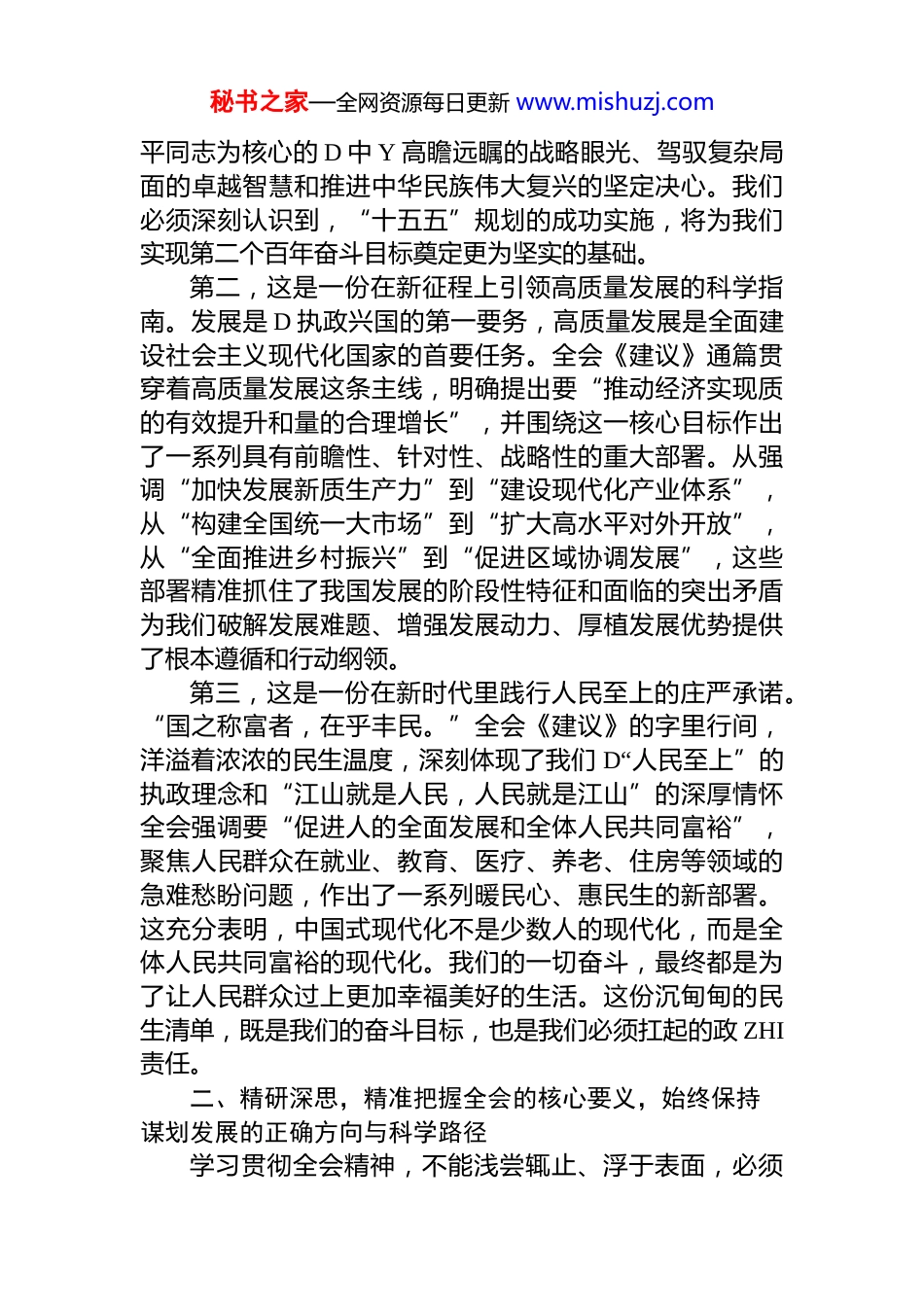 秘书之家—全网资源每日更新 www.mishuzj.com

平同志为核心的 D 中 Y 高瞻远瞩的战略眼光、驾驭复杂局面的卓越智慧和推进中华民族伟大复兴的坚定决心。我们必须深刻认识到，“十五五”规划的成功实施，将为我们实现第二个百年奋斗目标奠定更为坚实的基础。

第二，这是一份在新征程上引领高质量发展的科学指南。发展是 D 执政兴国的第一要务，高质量发展是全面建设社会主义现代化国家的首要任务。全会《建议》通篇贯穿着高质量发展这条主线，明确提出要“推动经济实现质的有效提升和量的合理增长”，并围绕这一核心目标作出了一系列具有前瞻性、针对性、战略性的重大部署。从强调“加快发展新质生产力”到“建设现代化产业体系”，从“构建全国统一大市场”到“扩大高水平对外开放”，从“全面推进乡村振兴”到“促进区域协调发展”，这些部署精准抓住了我国发展的阶段性特征和面临的突出矛盾为我们破解发展难题、增强发展动力、厚植发展优势提供了根本遵循和行动纲领。

第三，这是一份在新时代里践行人民至上的庄严承诺。“国之称富者，在乎丰民。”全会《建议》的字里行间，洋溢着浓浓的民生温度，深刻体现了我们 D“人民至上”的执政理念和“江山就是人民，人民就是江山”的深厚情怀全会强调要“促进人的全面发展和全体人民共同富裕”，聚焦人民群众在就业、教育、医疗、养老、住房等领域的急难愁盼问题，作出了一系列暖民心、惠民生的新部署。这充分表明，中国式现代化不是少数人的现代化，而是全体人民共同富裕的现代化。我们的一切奋斗，最终都是为了让人民群众过上更加幸福美好的生活。这份沉甸甸的民生清单，既是我们的奋斗目标，也是我们必须扛起的政 ZHI 责任。

二、精研深思，精准把握全会的核心要义，始终保持谋划发展的正确方向与科学路径

学习贯彻全会精神，不能浅尝辄止、浮于表面，必须